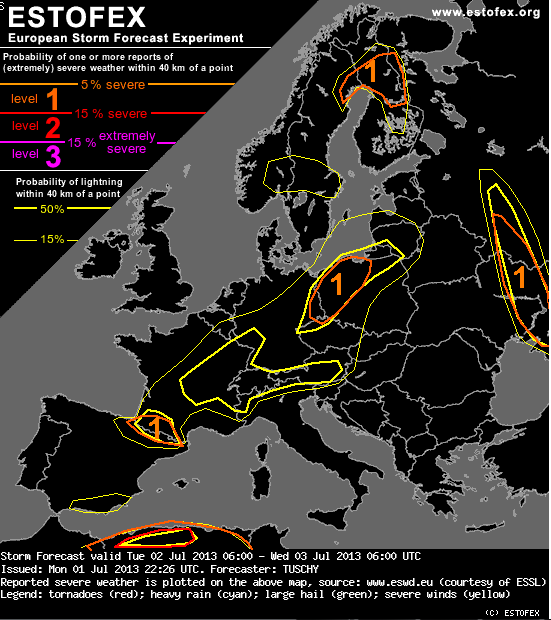 ESTOFEX

www.estofex.org

European Storm Forecast Experiment

Probability of one or more reports of (extremely) severe weather within 40 km of a point

5 % severe

level 1

15 % severe

level 2

15 % extremely severe

level 3

Probability of lightning within 40 km of a point

50%

15%

1

1

1

1

Storm Forecast valid Tue 02 Jul 2013 06:00 - Wed 03 Jul 2013 06:00 UTC
Issued: Mon 01 Jul 2013 22:26 UTC. Forecaster: TUSCHY
Reported severe weather is plotted on the above map, source: www.eswd.eu (courtesy of ESSL)
Legend: tornadoes (red); heavy rain (cyan); large hail (green); severe winds (yellow)

(C) ESTOFEX